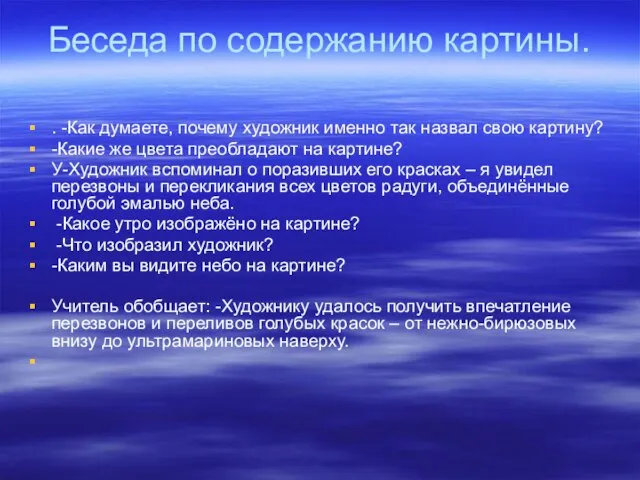 Беседа по содержанию картины.

. -Как думаете, почему художник именно так назвал свою картину?
-Какие же цвета преобладают на картине?
У-Художник вспоминал о поразивших его красках – я увидел перезвоны и перекликания всех цветов радуги, объединённые голубой эмалью неба.
-Какое утро изображёно на картине?
-Что изобразил художник?
-Каким вы видите небо на картине?

Учитель обобщает: -Художнику удалось получить впечатление перезвонов и переливов голубых красок – от нежно-бирюзовых внизу до ультрамариновых наверху.